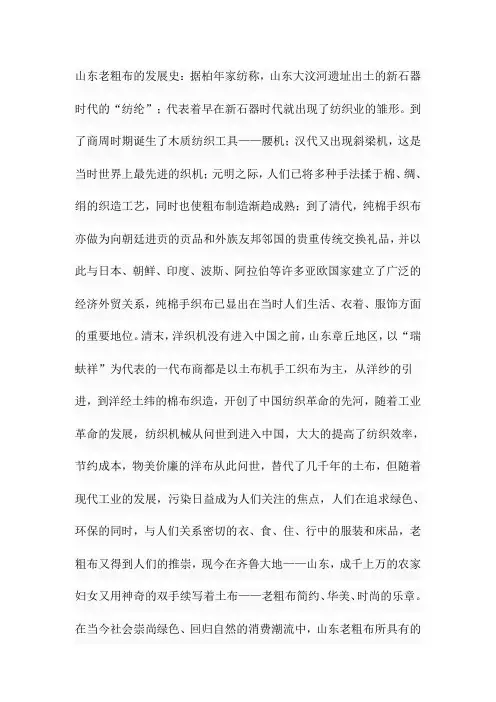 山东老粗布的发展史：据柏年家纺称，山东大汶河遗址出土的新石器时代的“纺纶”：代表着早在新石器时代就出现了纺织业的雏形。到了商周时期诞生了木质纺织工具——腰机；汉代又出现斜梁机，这是当时世界上最先进的织机；元明之际，人们已将多种手法揉于棉、绸、绢的织造工艺，同时也使粗布制造渐趋成熟；到了清代，纯棉手织布亦做为向朝廷进贡的贡品和外族友邦邻国的贵重传统交换礼品，并以此与日本、朝鲜、印度、波斯、阿拉伯等许多亚欧国家建立了广泛的经济外贸关系，纯棉手织布已显出在当时人们生活、衣着、服饰方面的重要地位。清末，洋织机没有进入中国之前，山东章丘地区，以“瑞蚨祥”为代表的一代布商都是以土布机手工织布为主，从洋纱的引进，到洋经土纬的棉布织造，开创了中国纺织革命的先河，随着工业革命的发展，纺织机械从问世到进入中国，大大的提高了纺织效率，节约成本，物美价廉的洋布从此问世，替代了几千年的土布，但随着现代工业的发展，污染日益成为人们关注的焦点，人们在追求绿色、环保的同时，与人们关系密切的衣、食、住、行中的服装和床品，老粗布又得到人们的推崇，现今在齐鲁大地——山东，成千上万的农家妇女又用神奇的双手续写着土布——老粗布简约、华美、时尚的乐章。在当今社会崇尚绿色、回归自然的消费潮流中，山东老粗布所具有的